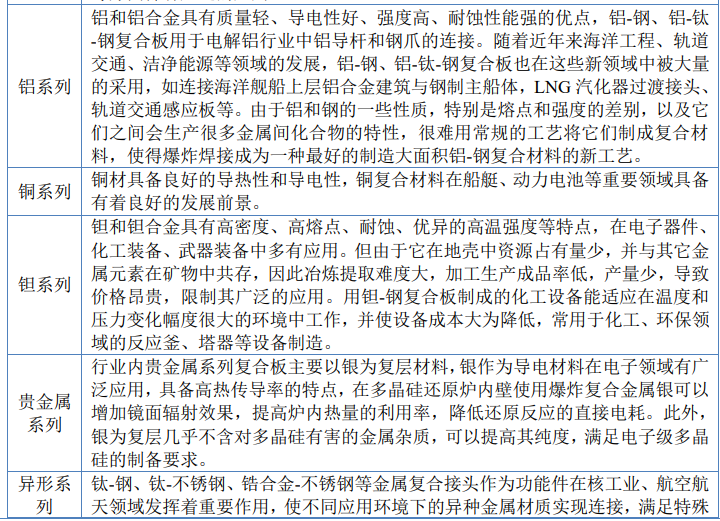 | 铝系列 | 铝和铝合金具有质量轻、导电性好、强度高、耐蚀性能强的优点，铝-钢、铝-钛-钢复合板用于电解铝行业中铝导杆和钢爪的连接。随着近年来海洋工程、轨道交通、洁净能源等领域的发展，铝-钢、铝-钛-钢复合板也在这些新领域中被大量的采用，如连接海洋舰船上层铝合金建筑与钢制主船体，LNG 汽化器过渡接头、轨道交通感应板等。由于铝和钢的一些性质，特别是熔点和强度的差别，以及它们之间会生产很多金属间化合物的特性，很难用常规的工艺将它们制成复合材料，使得爆炸焊接成为一种最好的制造大面积铝-钢复合材料的新工艺。 |
|---|---|
| 铜系列 | 铜材具备良好的导热性和导电性，铜复合材料在船艇、动力电池等重要领域具备有着良好的发展前景。 |
| 钽系列 | 钽和钽合金具有高密度、高熔点、耐蚀、优异的高温强度等特点，在电子器件、化工装备、武器装备中多有应用。但由于它在地壳中资源占有量少，并与其它金属元素在矿物中共存，因此冶炼提取难度大，加工生产成品率低，产量少，导致价格昂贵，限制其广泛的应用。用钽-钢复合板制成的化工设备能适应在温度和压力变化幅度很大的环境中工作，并使设备成本大为降低，常用于化工、环保领域的反应釜、塔器等设备制造。 |
| 贵金属系列 | 行业内贵金属系列复合板主要以银为复层材料，银作为导电材料在电子领域有广泛应用，具备高热传导率的特点，在多晶硅还原炉内壁使用爆炸复合金属银可以增加镜面辐射效果，提高炉内热量的利用率，降低还原反应的直接电耗。此外，银为复层几乎不含对多晶硅有害的金属杂质，可以提高其纯度，满足电子级多晶硅的制备要求。 |
| 异形系列 | 钛-钢、钛-不锈钢、锆合金-不锈钢等金属复合接头作为功能件在核工业、航空航天领域发挥着重要作用，使不同应用环境下的异种金属材质实现连接，满足特殊 |